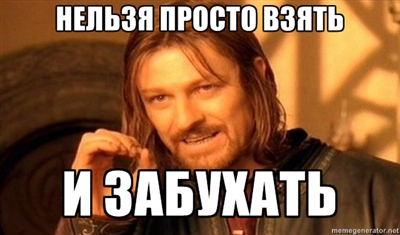 НЕЛЬЗЯ ПРОСТО ВЗЯТЬ

И ЗАБУХАТЬ

memegenerator.net